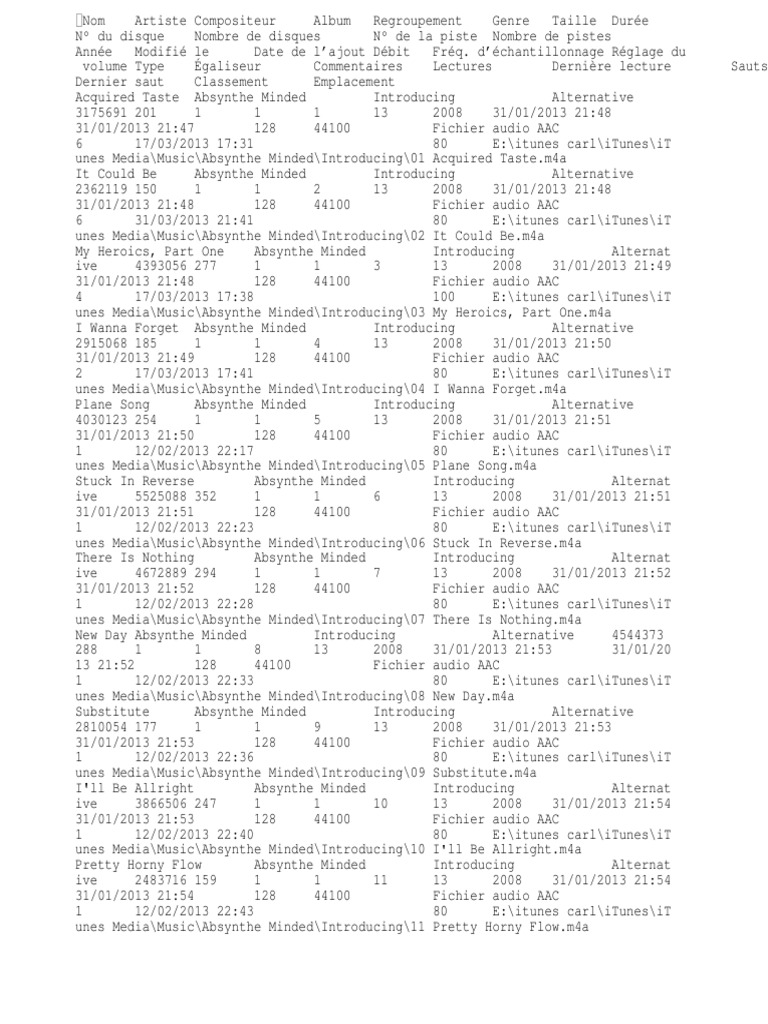 Nom Artiste Compositeur Album Regroupement Genre Taille Durée N° du disque Nombre de disques N° de la piste Nombre de pistes Année Modifié le Date de l'ajout Débit Fréq. d'échantillonnage Réglage du volume Type Égaliseur Commentaires Lectures Dernière lecture Sauts Dernier saut Classement Emplacement
Acquired Taste Absynthe Minded Introducing Alternative 3175691 201 1 1 1 13 2008 31/01/2013 21:48 31/01/2013 21:47 128 44100 Fichier audio AAC 6 17/03/2013 17:31 80 E:\itunes carl\iTunes\iTunes Media\Music\Absynthe Minded\Introducing\01 Acquired Taste.m4a
It Could Be Absynthe Minded Introducing Alternative 2362119 150 1 1 2 13 2008 31/01/2013 21:48 31/01/2013 21:48 128 44100 Fichier audio AAC 6 31/03/2013 21:41 80 E:\itunes carl\iTunes\iTunes Media\Music\Absynthe Minded\Introducing\02 It Could Be.m4a
My Heroics, Part One Absynthe Minded Introducing Alternative 4393056 277 1 1 3 13 2008 31/01/2013 21:49 31/01/2013 21:48 128 44100 Fichier audio AAC 4 17/03/2013 17:38 100 E:\itunes carl\iTunes\iTunes Media\Music\Absynthe Minded\Introducing\03 My Heroics, Part One.m4a
I Wanna Forget Absynthe Minded Introducing Alternative 2915068 185 1 1 4 13 2008 31/01/2013 21:50 31/01/2013 21:49 128 44100 Fichier audio AAC 2 17/03/2013 17:41 80 E:\itunes carl\iTunes\iTunes Media\Music\Absynthe Minded\Introducing\04 I Wanna Forget.m4a
Plane Song Absynthe Minded Introducing Alternative 4030123 254 1 1 5 13 2008 31/01/2013 21:51 31/01/2013 21:50 128 44100 Fichier audio AAC 1 12/02/2013 22:17 80 E:\itunes carl\iTunes\iTunes Media\Music\Absynthe Minded\Introducing\05 Plane Song.m4a
Stuck In Reverse Absynthe Minded Introducing Alternative 5525088 352 1 1 6 13 2008 31/01/2013 21:51 31/01/2013 21:51 128 44100 Fichier audio AAC 1 12/02/2013 22:23 80 E:\itunes carl\iTunes\iTunes Media\Music\Absynthe Minded\Introducing\06 Stuck In Reverse.m4a
There Is Nothing Absynthe Minded Introducing Alternative 4672889 294 1 1 7 13 2008 31/01/2013 21:52 31/01/2013 21:52 128 44100 Fichier audio AAC 1 12/02/2013 22:28 80 E:\itunes carl\iTunes\iTunes Media\Music\Absynthe Minded\Introducing\07 There Is Nothing.m4a
New Day Absynthe Minded Introducing Alternative 4544373 288 1 1 8 13 2008 31/01/2013 21:53 31/01/2013 21:52 128 44100 Fichier audio AAC 1 12/02/2013 22:33 80 E:\itunes carl\iTunes\iTunes Media\Music\Absynthe Minded\Introducing\08 New Day.m4a
Substitute Absynthe Minded Introducing Alternative 2810054 177 1 1 9 13 2008 31/01/2013 21:53 31/01/2013 21:53 128 44100 Fichier audio AAC 1 12/02/2013 22:36 80 E:\itunes carl\iTunes\iTunes Media\Music\Absynthe Minded\Introducing\09 Substitute.m4a
I'll Be Allright Absynthe Minded Introducing Alternative 3866506 247 1 1 10 13 2008 31/01/2013 21:54 31/01/2013 21:53 128 44100 Fichier audio AAC 1 12/02/2013 22:40 80 E:\itunes carl\iTunes\iTunes Media\Music\Absynthe Minded\Introducing\10 I'll Be Allright.m4a
Pretty Horny Flow Absynthe Minded Introducing Alternative 2483716 159 1 1 11 13 2008 31/01/2013 21:54 31/01/2013 21:54 128 44100 Fichier audio AAC 1 12/02/2013 22:43 80 E:\itunes carl\iTunes\iTunes Media\Music\Absynthe Minded\Introducing\11 Pretty Horny Flow.m4a